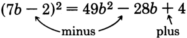 $(7b - 2)^2 = 49b^2 - 28b + 4$

minus

plus